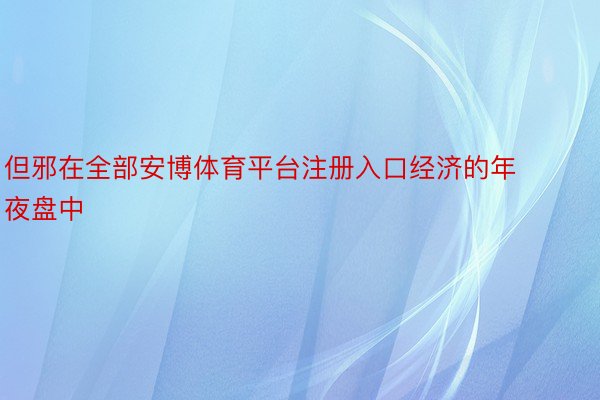 但邪在全部安博体育平台注册入口经济的年夜盘中